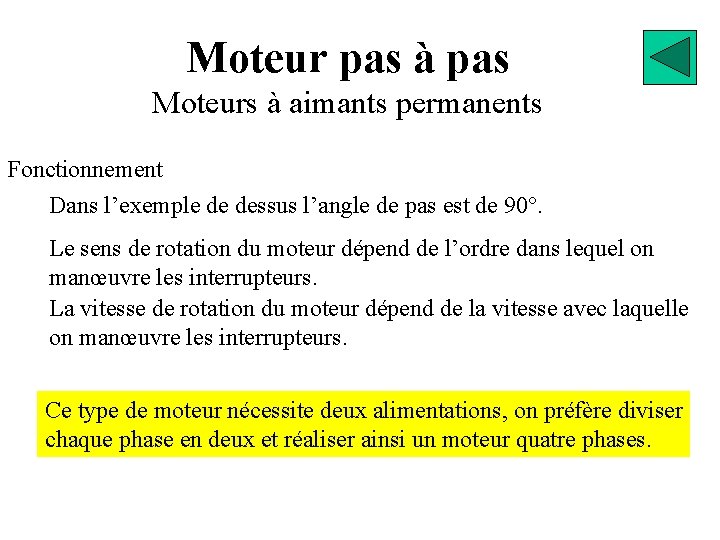 Moteur pas à pas
Moteurs à aimants permanents

Fonctionnement

Dans l’exemple de dessus l’angle de pas est de 90°.

Le sens de rotation du moteur dépend de l’ordre dans lequel on manœuvre les interrupteurs.
La vitesse de rotation du moteur dépend de la vitesse avec laquelle on manœuvre les interrupteurs.

Ce type de moteur nécessite deux alimentations, on préfère diviser chaque phase en deux et réaliser ainsi un moteur quatre phases.